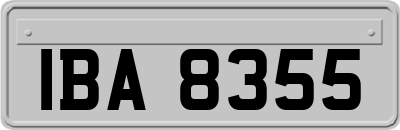 IBA 8355